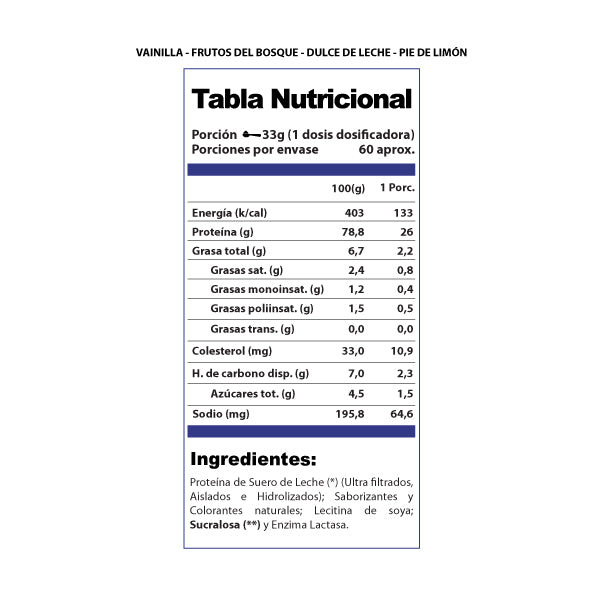 VAINILLA - FRUTOS DEL BOSQUE - DULCE DE LECHE - PIE DE LIMÓN

Tabla Nutricional

Porción 33g (1 dosis dosificadora)
Porciones por envase 60 aprox.

| | 100(g) | 1 Porc. |
|---|---|---|
| Energía (k/cal) | 403 | 133 |
| Proteína (g) | 78,8 | 26 |
| Grasa total (g) | 6,7 | 2,2 |
| Grasas sat. (g) | 2,4 | 0,8 |
| Grasas monoinsat. (g) | 1,2 | 0,4 |
| Grasas poliinsat. (g) | 1,5 | 0,5 |
| Grasas trans. (g) | 0,0 | 0,0 |
| Colesterol (mg) | 33,0 | 10,9 |
| H. de carbono disp. (g) | 7,0 | 2,3 |
| Azúcares tot. (g) | 4,5 | 1,5 |
| Sodio (mg) | 195,8 | 64,6 |

Ingredientes:

Proteína de Suero de Leche (*) (Ultra filtrados, Aislados e Hidrolizados); Saborizantes y Colorantes naturales; Lecitina de soya; Sucralosa (**) y Enzima Lactasa.